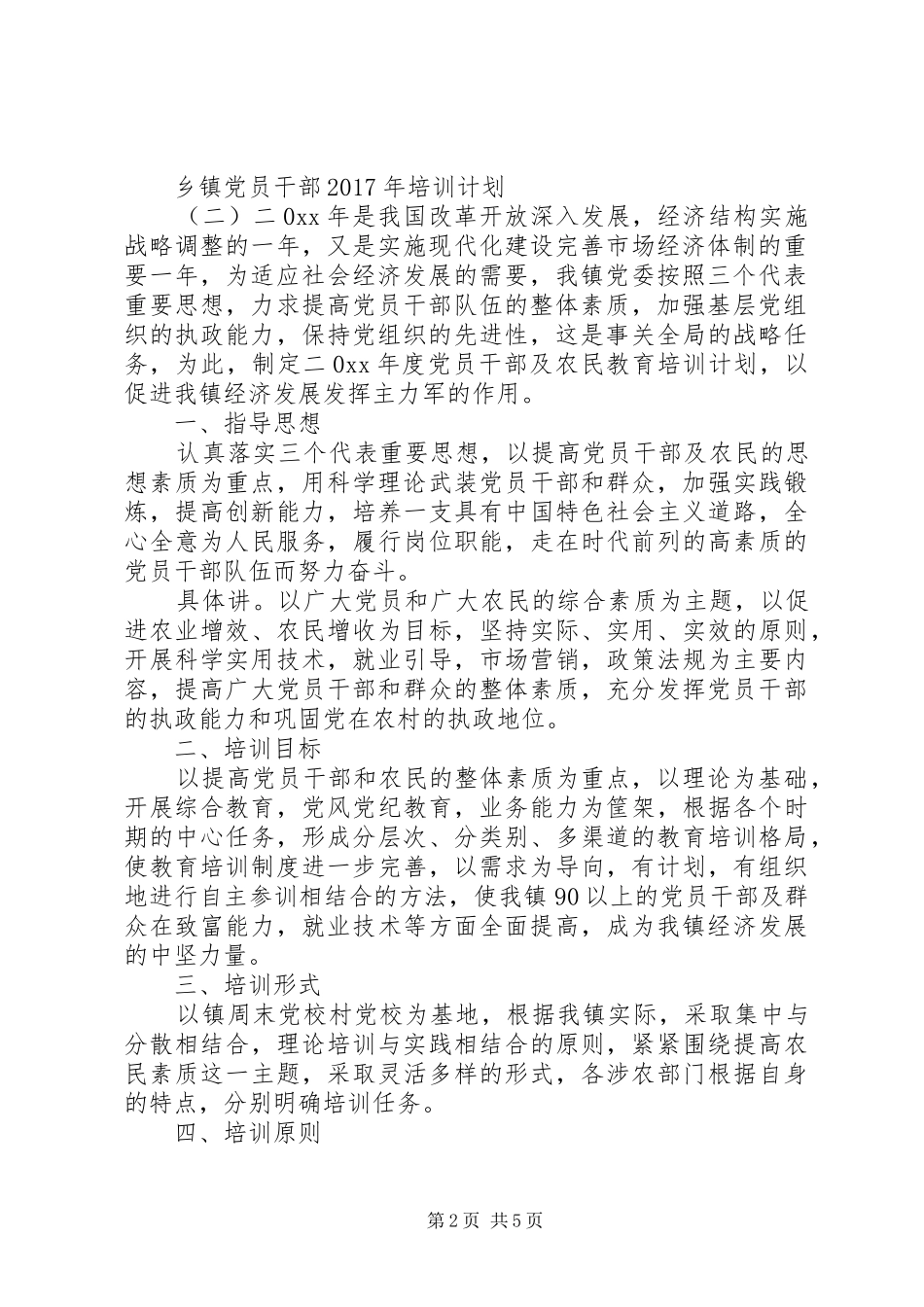 乡镇党员干部2017年培训计划

（二）二0xx年是我国改革开放深入发展，经济结构实施战略调整的一年，又是实施现代化建设完善市场经济体制的重要一年，为适应社会经济发展的需要，我镇党委按照三个代表重要思想，力求提高党员干部队伍的整体素质，加强基层党组织的执政能力，保持党组织的先进性，这是事关全局的战略任务，为此，制定二0xx年度党员干部及农民教育培训计划，以促进我镇经济发展发挥主力军的作用。

一、指导思想

认真落实三个代表重要思想，以提高党员干部及农民的思想素质为重点，用科学理论武装党员干部和群众，加强实践锻炼，提高创新能力，培养一支具有中国特色社会主义道路，全心全意为人民服务，履行岗位职能，走在时代前列的高素质的党员干部队伍而努力奋斗。

具体讲。以广大党员和广大农民的综合素质为主题，以促进农业增效、农民增收为目标，坚持实际、实用、实效的原则，开展科学实用技术，就业引导，市场营销，政策法规为主要内容，提高广大党员干部和群众的整体素质，充分发挥党员干部的执政能力和巩固党在农村的执政地位。

二、培训目标

以提高党员干部和农民的整体素质为重点，以理论为基础，开展综合教育，党风党纪教育，业务能力为筐架，根据各个时期的中心任务，形成分层次、分类别、多渠道的教育培训格局，使教育培训制度进一步完善，以需求为导向，有计划，有组织地进行自主参训相结合的方法，使我镇90以上的党员干部及群众在致富能力，就业技术等方面全面提高，成为我镇经济发展的中坚力量。

三、培训形式

以镇周末党校村党校为基地，根据我镇实际，采取集中与分散相结合，理论培训与实践相结合的原则，紧紧围绕提高农民素质这一主题，采取灵活多样的形式，各涉农部门根据自身的特点，分别明确培训任务。

四、培训原则

第2页 共5页